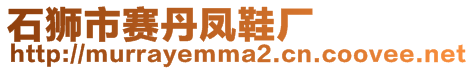 石狮市赛丹凤鞋厂
http://murrayemma2.cn.coovee.net